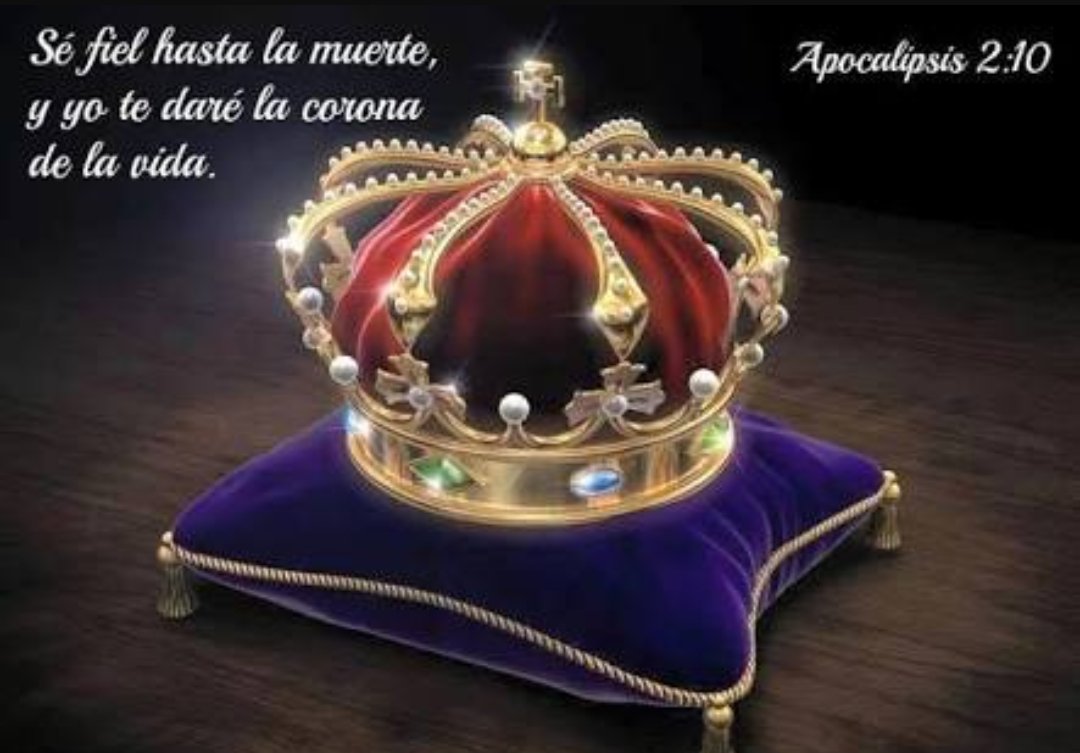 Sé fiel hasta la muerte, y yo te daré la corona de la vida.

Apocalipsis 2:10